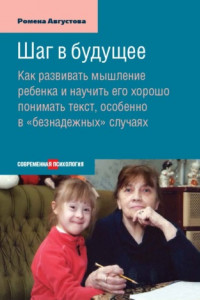 Ромена Августова

Шаг в будущее

Как развивать мышление ребенка и научить его хорошо понимать текст, особенно в «безнадежных» случаях

СОВРЕМЕННАЯ ПСИХОЛОГИЯ